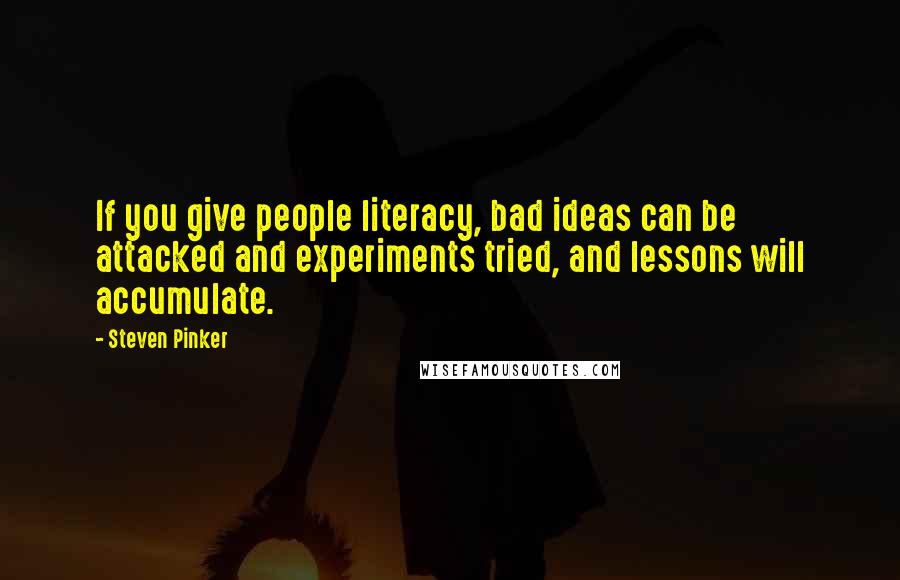 If you give people literacy, bad ideas can be attacked and experiments tried, and lessons will accumulate.

- Steven Pinker

WISEFAMOUSQUOTES.COM